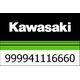 Kawasaki

999941116660